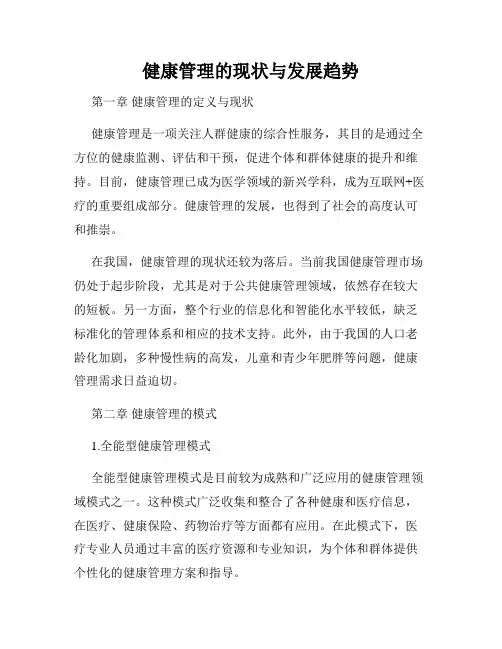 健康管理的现状与发展趋势

第一章 健康管理的定义与现状

健康管理是一项关注人群健康的综合性服务，其目的是通过全方位的健康监测、评估和干预，促进个体和群体健康的提升和维持。目前，健康管理已成为医学领域的新兴学科，成为互联网+医疗的重要组成部分。健康管理的发展，也得到了社会的高度认可和推崇。

在我国，健康管理的现状还较为落后。当前我国健康管理市场仍处于起步阶段，尤其是对于公共健康管理领域，依然存在较大的短板。另一方面，整个行业的信息化和智能化水平较低，缺乏标准化的管理体系和相应的技术支持。此外，由于我国的人口老龄化加剧，多种慢性病的高发，儿童和青少年肥胖等问题，健康管理需求日益迫切。

第二章 健康管理的模式

1.全能型健康管理模式

全能型健康管理模式是目前较为成熟和广泛应用的健康管理领域模式之一。这种模式广泛收集和整合了各种健康和医疗信息，在医疗、健康保险、药物治疗等方面都有应用。在此模式下，医疗专业人员通过丰富的医疗资源和专业知识，为个体和群体提供个性化的健康管理方案和指导。